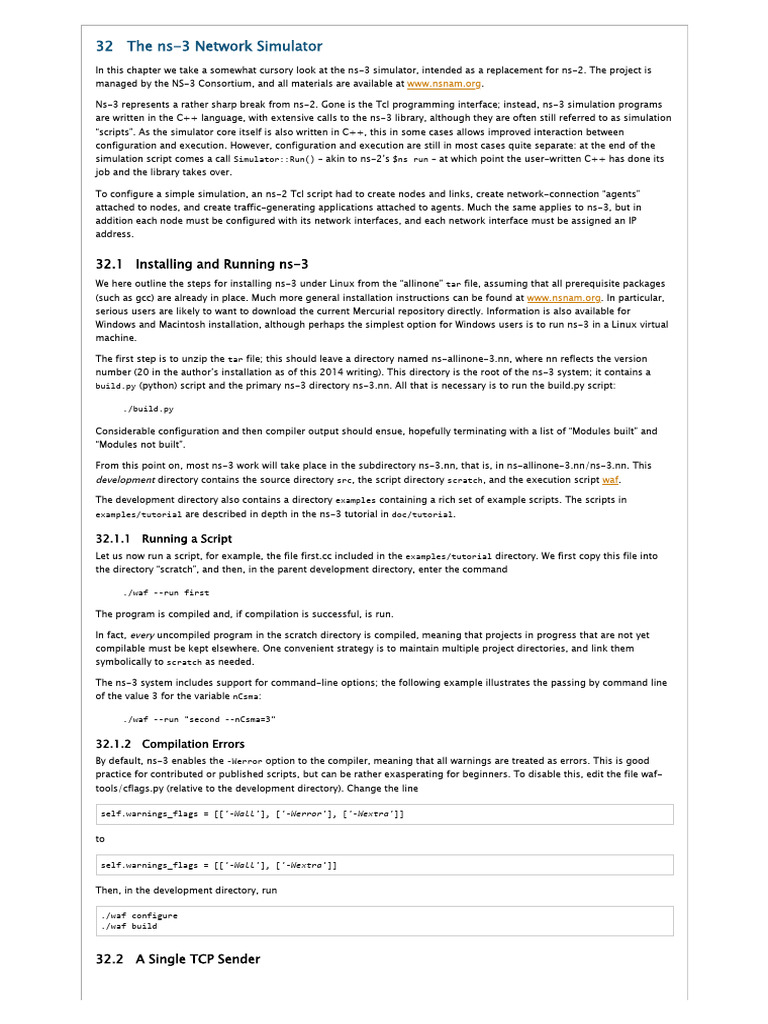 32 The ns-3 Network Simulator

In this chapter we take a somewhat cursory look at the ns-3 simulator, intended as a replacement for ns-2. The project is managed by the NS-3 Consortium, and all materials are available at www.nsnam.org.

Ns-3 represents a rather sharp break from ns-2. Gone is the Tcl programming interface; instead, ns-3 simulation programs are written in the C++ language, with extensive calls to the ns-3 library, although they are often still referred to as simulation "scripts". As the simulator core itself is also written in C++, this in some cases allows improved interaction between configuration and execution. However, configuration and execution are still in most cases quite separate: at the end of the simulation script comes a call Simulator::Run() – akin to ns-2's $ns run – at which point the user-written C++ has done its job and the library takes over.

To configure a simple simulation, an ns-2 Tcl script had to create nodes and links, create network-connection "agents" attached to nodes, and create traffic-generating applications attached to agents. Much the same applies to ns-3, but in addition each node must be configured with its network interfaces, and each network interface must be assigned an IP address.

32.1 Installing and Running ns-3

We here outline the steps for installing ns-3 under Linux from the "allinone" tar file, assuming that all prerequisite packages (such as gcc) are already in place. Much more general installation instructions can be found at www.nsnam.org. In particular, serious users are likely to want to download the current Mercurial repository directly. Information is also available for Windows and Macintosh installation, although perhaps the simplest option for Windows users is to run ns-3 in a Linux virtual machine.

The first step is to unzip the tar file; this should leave a directory named ns-allinone-3.nn, where nn reflects the version number (20 in the author's installation as of this 2014 writing). This directory is the root of the ns-3 system; it contains a build.py (python) script and the primary ns-3 directory ns-3.nn. All that is necessary is to run the build.py script:

./build.py

Considerable configuration and then compiler output should ensue, hopefully terminating with a list of "Modules built" and "Modules not built".

From this point on, most ns-3 work will take place in the subdirectory ns-3.nn, that is, in ns-allinone-3.nn/ns-3.nn. This development directory contains the source directory src, the script directory scratch, and the execution script waf.

The development directory also contains a directory examples containing a rich set of example scripts. The scripts in examples/tutorial are described in depth in the ns-3 tutorial in doc/tutorial.

32.1.1 Running a Script

Let us now run a script, for example, the file first.cc included in the examples/tutorial directory. We first copy this file into the directory "scratch", and then, in the parent development directory, enter the command

./waf --run first

The program is compiled and, if compilation is successful, is run.

In fact, every uncompiled program in the scratch directory is compiled, meaning that projects in progress that are not yet compilable must be kept elsewhere. One convenient strategy is to maintain multiple project directories, and link them symbolically to scratch as needed.

The ns-3 system includes support for command-line options; the following example illustrates the passing by command line of the value 3 for the variable nCsma:

./waf --run "second --nCsma=3"

32.1.2 Compilation Errors

By default, ns-3 enables the -Werror option to the compiler, meaning that all warnings are treated as errors. This is good practice for contributed or published scripts, but can be rather exasperating for beginners. To disable this, edit the file waf-tools/cflags.py (relative to the development directory). Change the line

self.warnings_flags = [['-Wall'], ['-Werror'], ['-Wextra']]

to

self.warnings_flags = [['-Wall'], ['-Wextra']]

Then, in the development directory, run

./waf configure
./waf build

32.2 A Single TCP Sender